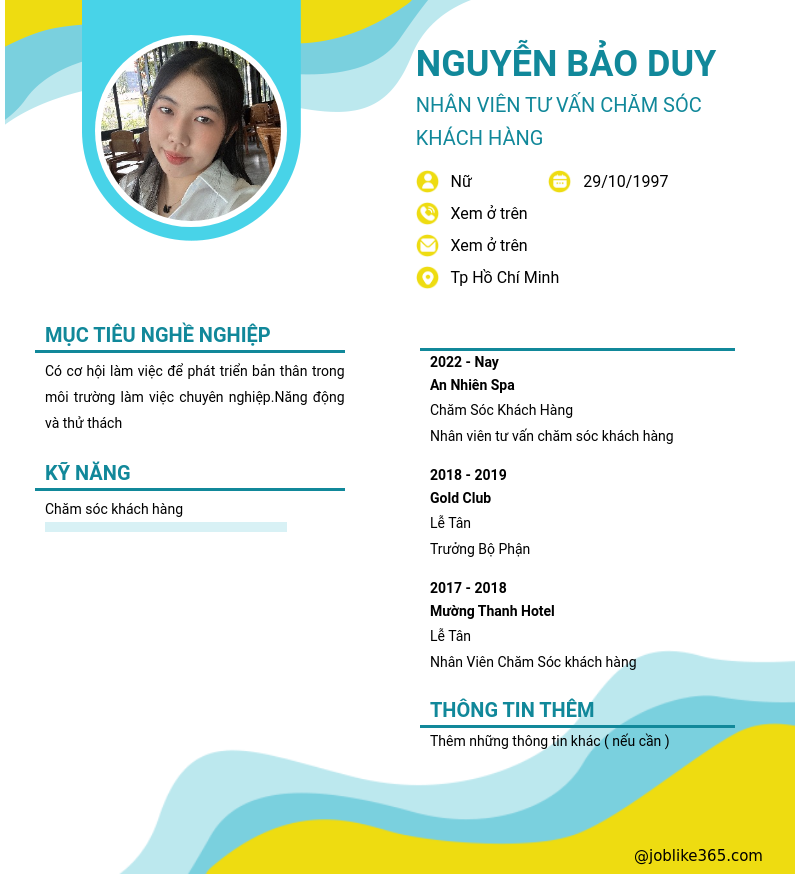 NGUYỄN BẢO DUY

NHÂN VIÊN TƯ VẤN CHĂM SÓC KHÁCH HÀNG

Nữ

29/10/1997

Xem ở trên

Xem ở trên

Tp Hồ Chí Minh

MỤC TIÊU NGHỀ NGHIỆP

Có cơ hội làm việc để phát triển bản thân trong môi trường làm việc chuyên nghiệp.Năng động và thử thách

KỸ NĂNG

Chăm sóc khách hàng

2022 - Nay
An Nhiên Spa
Chăm Sóc Khách Hàng
Nhân viên tư vấn chăm sóc khách hàng

2018 - 2019
Gold Club
Lễ Tân
Trưởng Bộ Phận

2017 - 2018
Mường Thanh Hotel
Lễ Tân
Nhân Viên Chăm Sóc khách hàng

THÔNG TIN THÊM

Thêm những thông tin khác ( nếu cần )

@joblike365.com